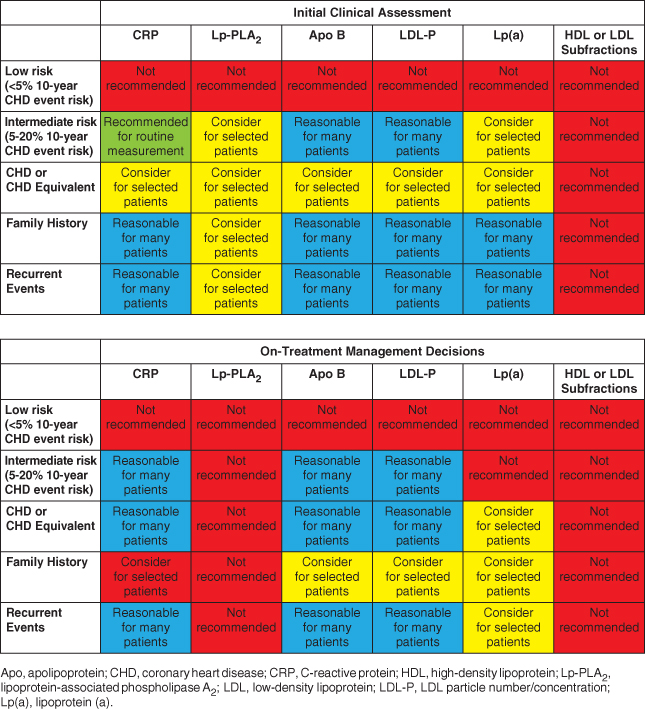 Initial Clinical Assessment

| | CRP | Lp-PLA$_2$ | Apo B | LDL-P | Lp(a) | HDL or LDL Subfractions |
|---|---|---|---|---|---|---|
| Low risk (<5% 10-year CHD event risk) | Not recommended | Not recommended | Not recommended | Not recommended | Not recommended | Not recommended |
| Intermediate risk (5-20% 10-year CHD event risk) | Recommended for routine measurement | Consider for selected patients | Reasonable for many patients | Reasonable for many patients | Consider for selected patients | Not recommended |
| CHD or CHD Equivalent | Consider for selected patients | Consider for selected patients | Consider for selected patients | Consider for selected patients | Consider for selected patients | Not recommended |
| Family History | Reasonable for many patients | Consider for selected patients | Reasonable for many patients | Reasonable for many patients | Reasonable for many patients | Not recommended |
| Recurrent Events | Reasonable for many patients | Consider for selected patients | Reasonable for many patients | Reasonable for many patients | Reasonable for many patients | Not recommended |

On-Treatment Management Decisions

| | CRP | Lp-PLA$_2$ | Apo B | LDL-P | Lp(a) | HDL or LDL Subfractions |
|---|---|---|---|---|---|---|
| Low risk (<5% 10-year CHD event risk) | Not recommended | Not recommended | Not recommended | Not recommended | Not recommended | Not recommended |
| Intermediate risk (5-20% 10-year CHD event risk) | Reasonable for many patients | Not recommended | Reasonable for many patients | Reasonable for many patients | Not recommended | Not recommended |
| CHD or CHD Equivalent | Reasonable for many patients | Not recommended | Reasonable for many patients | Reasonable for many patients | Consider for selected patients | Not recommended |
| Family History | Consider for selected patients | Not recommended | Consider for selected patients | Consider for selected patients | Consider for selected patients | Not recommended |
| Recurrent Events | Reasonable for many patients | Not recommended | Reasonable for many patients | Reasonable for many patients | Consider for selected patients | Not recommended |

Apo, apolipoprotein; CHD, coronary heart disease; CRP, C-reactive protein; HDL, high-density lipoprotein; Lp-PLA$_2$, lipoprotein-associated phospholipase A$_2$; LDL, low-density lipoprotein; LDL-P, LDL particle number/concentration; Lp(a), lipoprotein (a).